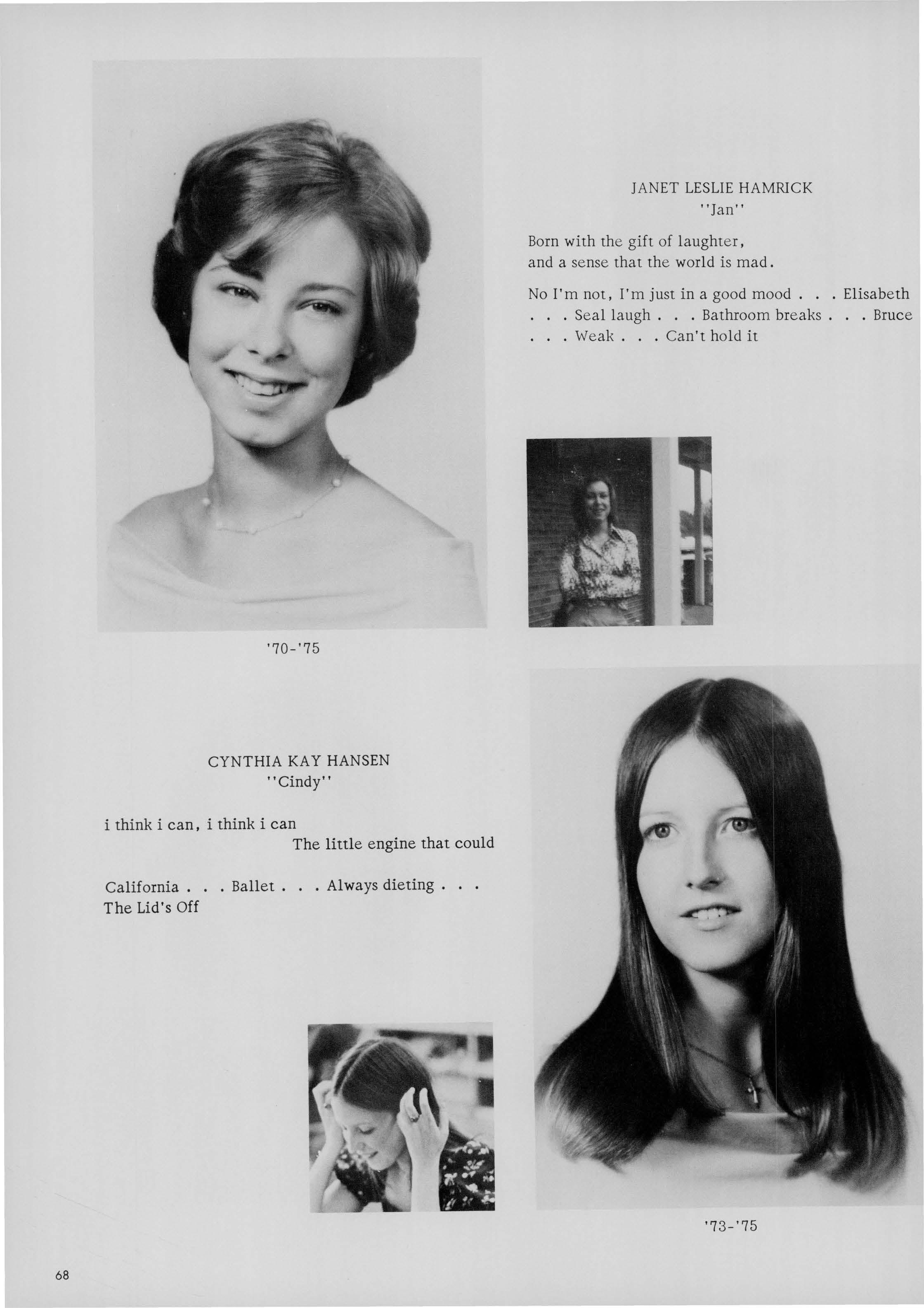 JANET LESLIE HAMRICK
"Jan"

Born with the gift of laughter,
and a sense that the world is mad.

No I'm not, I'm just in a good mood . . . Elisabeth . . . Seal laugh . . . Bathroom breaks . . . Bruce . . . Weak . . . Can't hold it

'70-'75

CYNTHIA KAY HANSEN
"Cindy"

i think i can, i think i can
The little engine that could

California . . . Ballet . . . Always dieting . . . The Lid's Off

'73-'75

68